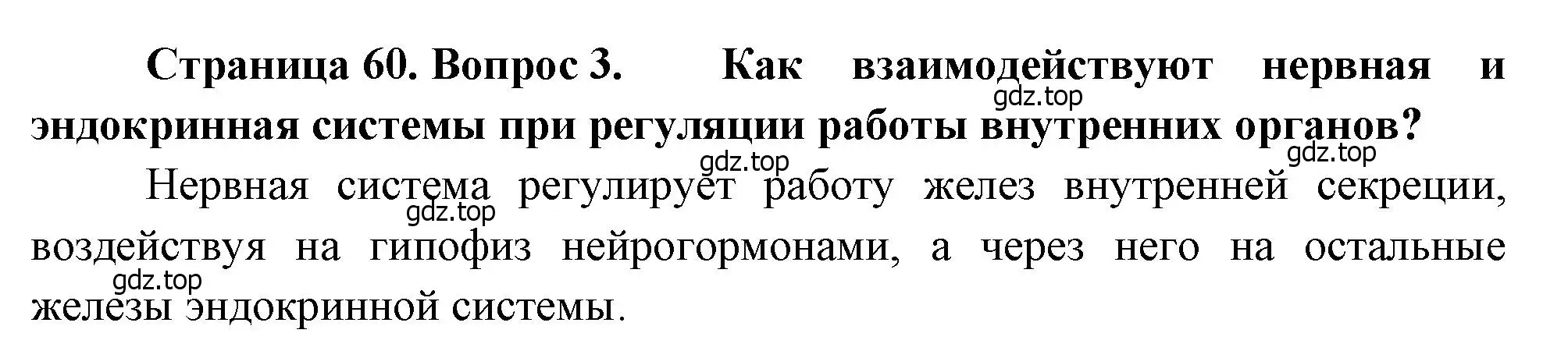 Страница 60. Вопрос 3. Как взаимодействуют нервная и эндокринная системы при регуляции работы внутренних органов?

gdz.top gdz.top gdz.top

Нервная система регулирует работу желез внутренней секреции, воздействуя на гипофиз нейрогормонами, а через него на остальные железы эндокринной системы.

gdz.top gdz.top